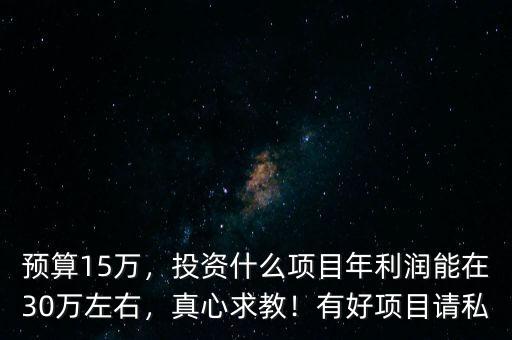 预算15万，投资什么项目年利润能在30万左右，真心求教！有好项目请私